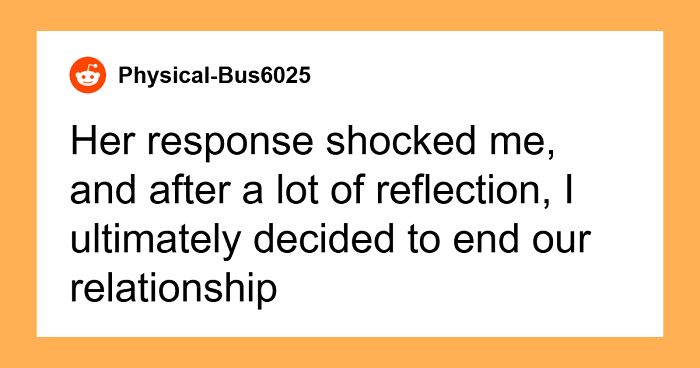 Physical-Bus6025

Her response shocked me, and after a lot of reflection, I ultimately decided to end our relationship